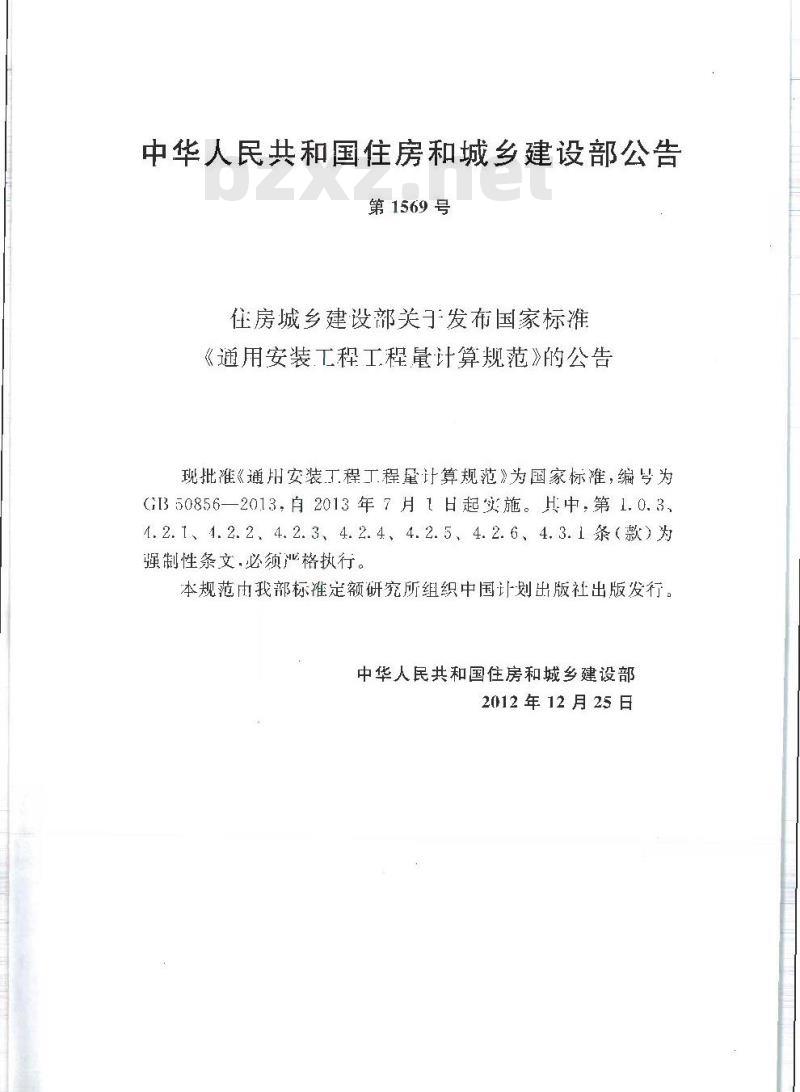 中华人民共和国住房和城乡建设部公告

bzxz.net

第 1569 号

住房城乡建设部关于发布国家标准《通用安装工程工程量计算规范》的公告

现批准《通用安装工程工程量计算规范》为国家标准，编号为GB 50856—2013，自 2013 年 7 月 1 日起实施。其中，第 1.0.3、4.2.1、4.2.2、4.2.3、4.2.4、4.2.5、4.2.6、4.3.1 条(款)为强制性条文，必须严格执行。

本规范由我部标准定额研究所组织中国计划出版社出版发行。

中华人民共和国住房和城乡建设部
2012 年 12 月 25 日